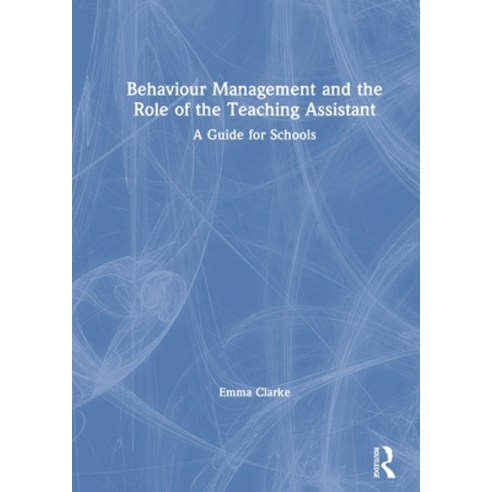 Behaviour Management and the Role of the Teaching Assistant

A Guide for Schools

Emma Clarke

ROUTLEDGE